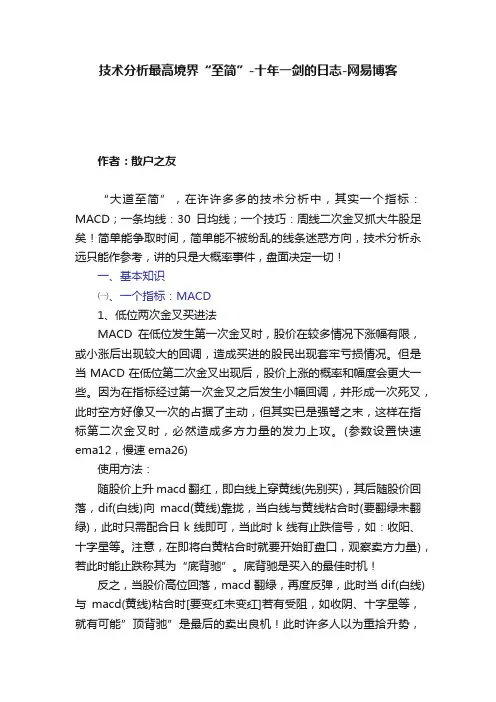 技术分析最高境界“至简”-十年一剑的日志-网易博客

作者：散户之友

“大道至简”，在许许多多的技术分析中，其实一个指标：MACD；一条均线：30 日均线；一个技巧：周线二次金叉抓大牛股足矣！简单能争取时间，简单能不被纷乱的线条迷惑方向，技术分析永远只能作参考，讲的只是大概率事件，盘面决定一切！

一、基本知识

㈠、一个指标：MACD

1、低位两次金叉买进法

MACD 在低位发生第一次金叉时，股价在较多情况下涨幅有限，或小涨后出现较大的回调，造成买进的股民出现套牢亏损情况。但是当 MACD 在低位第二次金叉出现后，股价上涨的概率和幅度会更大一些。因为在指标经过第一次金叉之后发生小幅回调，并形成一次死叉，此时空方好像又一次的占据了主动，但其实已是强弩之末，这样在指标第二次金叉时，必然造成多方力量的发力上攻。(参数设置快速 ema12，慢速 ema26)

使用方法：

随股价上升 macd 翻红，即白线上穿黄线(先别买)，其后随股价回落，dif(白线)向 macd(黄线)靠拢，当白线与黄线粘合时(要翻绿未翻绿)，此时只需配合日 k 线即可，当此时 k 线有止跌信号，如：收阳、十字星等。注意，在即将白黄粘合时就要开始盯盘口，观察卖方力量)，若此时能止跌称其为“底背驰”。底背驰是买入的最佳时机！

反之，当股价高位回落，macd 翻绿，再度反弹，此时当 dif(白线)与 macd(黄线)粘合时[要变红未变红]若有受阻，如收阴、十字星等，就有可能”顶背驰”是最后的卖出良机！此时许多人以为重拾升势，